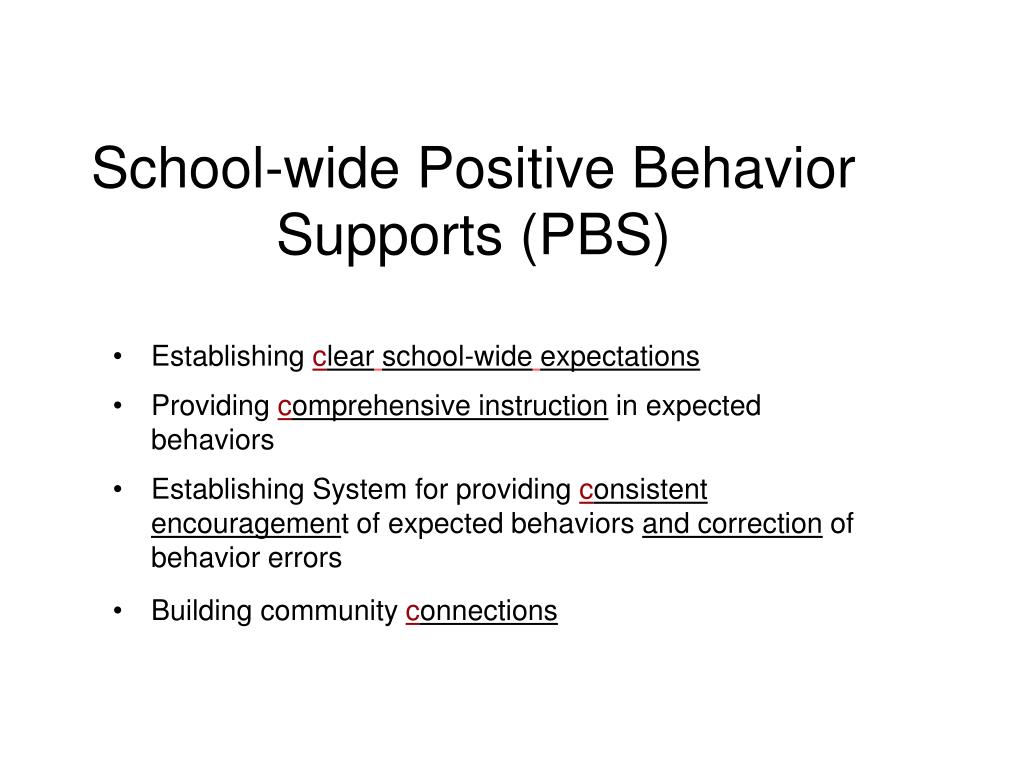 School-wide Positive Behavior Supports (PBS)

• Establishing clear school-wide expectations
• Providing comprehensive instruction in expected behaviors
• Establishing System for providing consistent encouragement of expected behaviors and correction of behavior errors
• Building community connections